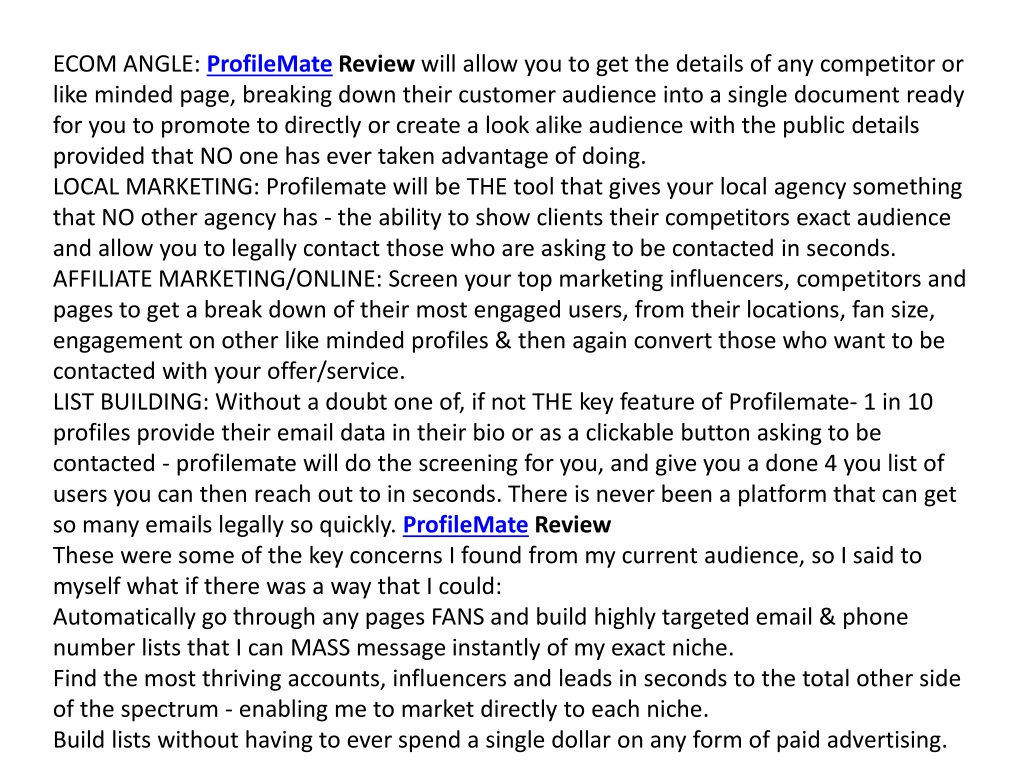 ECOM ANGLE: ProfileMate Review will allow you to get the details of any competitor or like minded page, breaking down their customer audience into a single document ready for you to promote to directly or create a look alike audience with the public details provided that NO one has ever taken advantage of doing.
LOCAL MARKETING: Profilemate will be THE tool that gives your local agency something that NO other agency has - the ability to show clients their competitors exact audience and allow you to legally contact those who are asking to be contacted in seconds.
AFFILIATE MARKETING/ONLINE: Screen your top marketing influencers, competitors and pages to get a break down of their most engaged users, from their locations, fan size, engagement on other like minded profiles & then again convert those who want to be contacted with your offer/service.
LIST BUILDING: Without a doubt one of, if not THE key feature of Profilemate- 1 in 10 profiles provide their email data in their bio or as a clickable button asking to be contacted - profilemate will do the screening for you, and give you a done 4 you list of users you can then reach out to in seconds. There is never been a platform that can get so many emails legally so quickly. ProfileMate Review
These were some of the key concerns I found from my current audience, so I said to myself what if there was a way that I could:
Automatically go through any pages FANS and build highly targeted email & phone number lists that I can MASS message instantly of my exact niche.
Find the most thriving accounts, influencers and leads in seconds to the total other side of the spectrum - enabling me to market directly to each niche.
Build lists without having to ever spend a single dollar on any form of paid advertising.